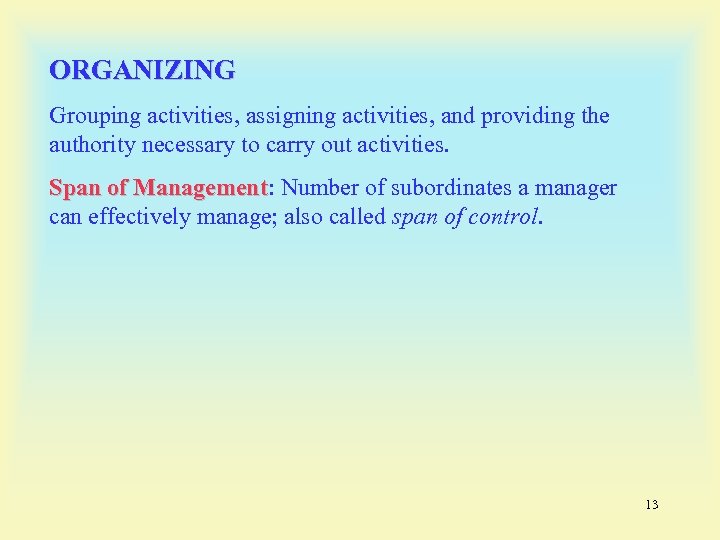 ORGANIZING

Grouping activities, assigning activities, and providing the authority necessary to carry out activities.

Span of Management: Number of subordinates a manager can effectively manage; also called span of control.

13